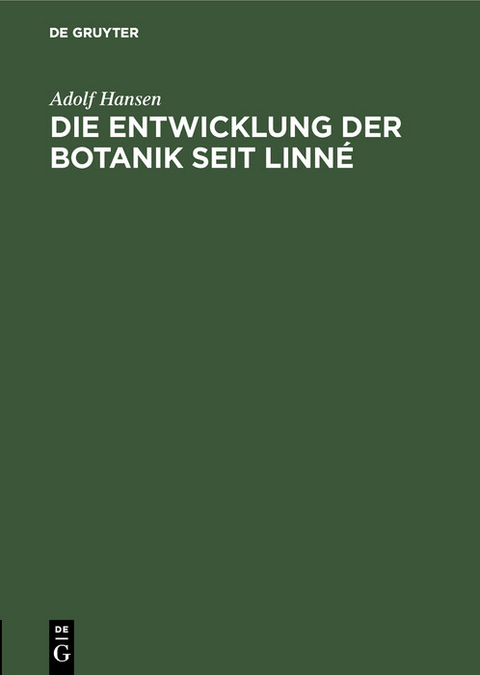 DE GRUYTER

Adolf Hansen

DIE ENTWICKLUNG DER BOTANIK SEIT LINNÉ

DE
G